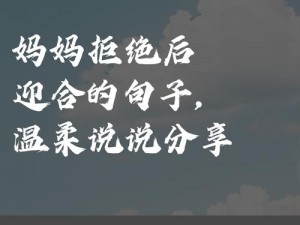 妈妈拒绝后
迎合的句子,
温柔说说分享